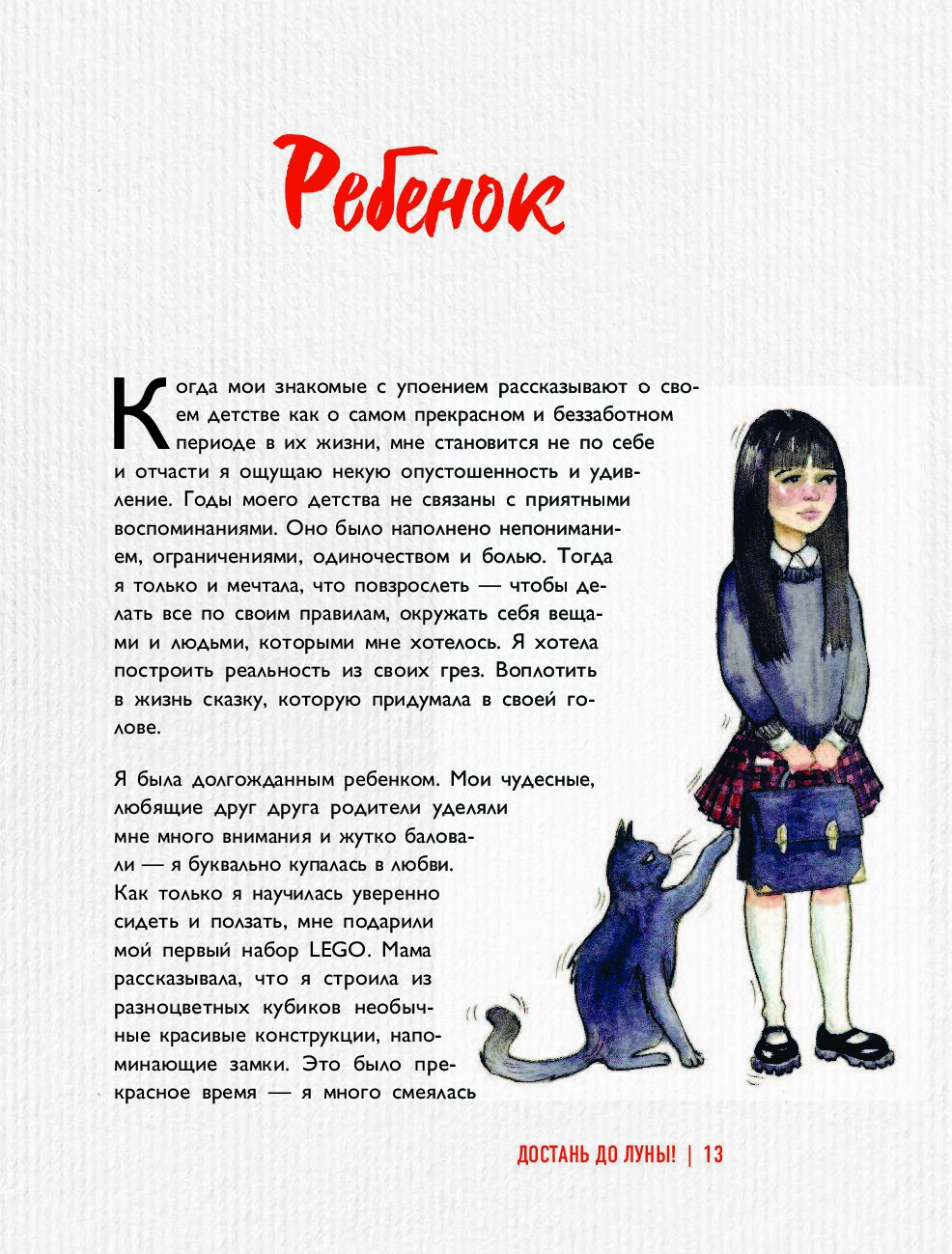 Ребенок

Когда мои знакомые с упоением рассказывают о своем детстве как о самом прекрасном и беззаботном периоде в их жизни, мне становится не по себе и отчасти я ощущаю некую опустошенность и удивление. Годы моего детства не связаны с приятными воспоминаниями. Оно было наполнено непониманием, ограничениями, одиночеством и болью. Тогда я только и мечтала, что повзрослеть — чтобы делать все по своим правилам, окружать себя вещами и людьми, которыми мне хотелось. Я хотела построить реальность из своих грез. Воплотить в жизнь сказку, которую придумала в своей голове.

Я была долгожданным ребенком. Мои чудесные, любящие друг друга родители уделяли мне много внимания и жутко баловали — я буквально купалась в любви. Как только я научилась уверенно сидеть и ползать, мне подарили мой первый набор LEGO. Мама рассказывала, что я строила из разноцветных кубиков необычные красивые конструкции, напоминающие замки. Это было прекрасное время — я много смеялась

ДОСТАНЬ ДО ЛУНЫ! | 13